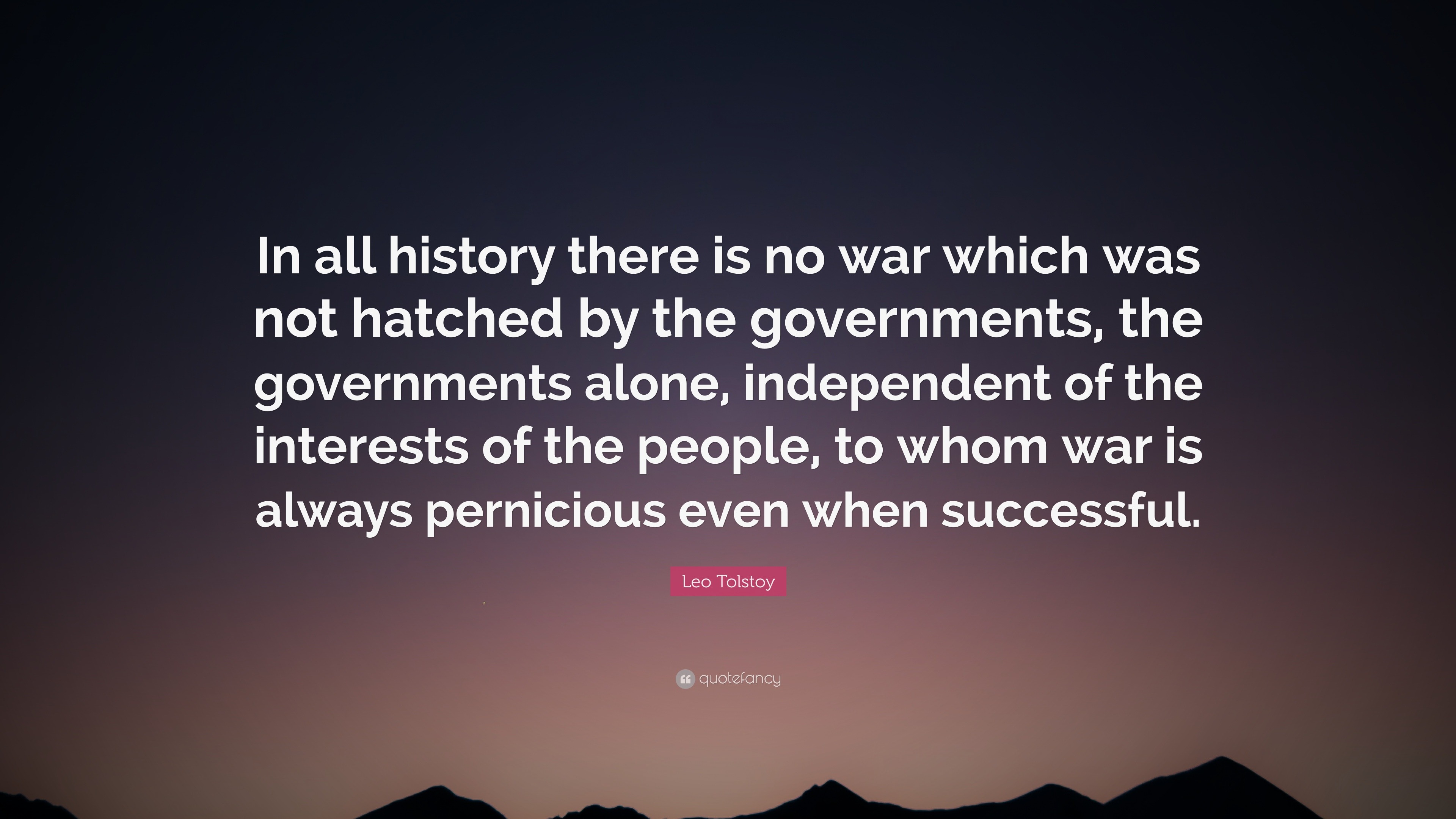 In all history there is no war which was not hatched by the governments, the governments alone, independent of the interests of the people, to whom war is always pernicious even when successful.

Leo Tolstoy

quotefancy